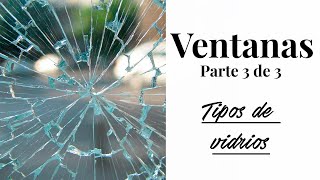 Ventanas
Parte 3 de 3

Tipos de vidrios